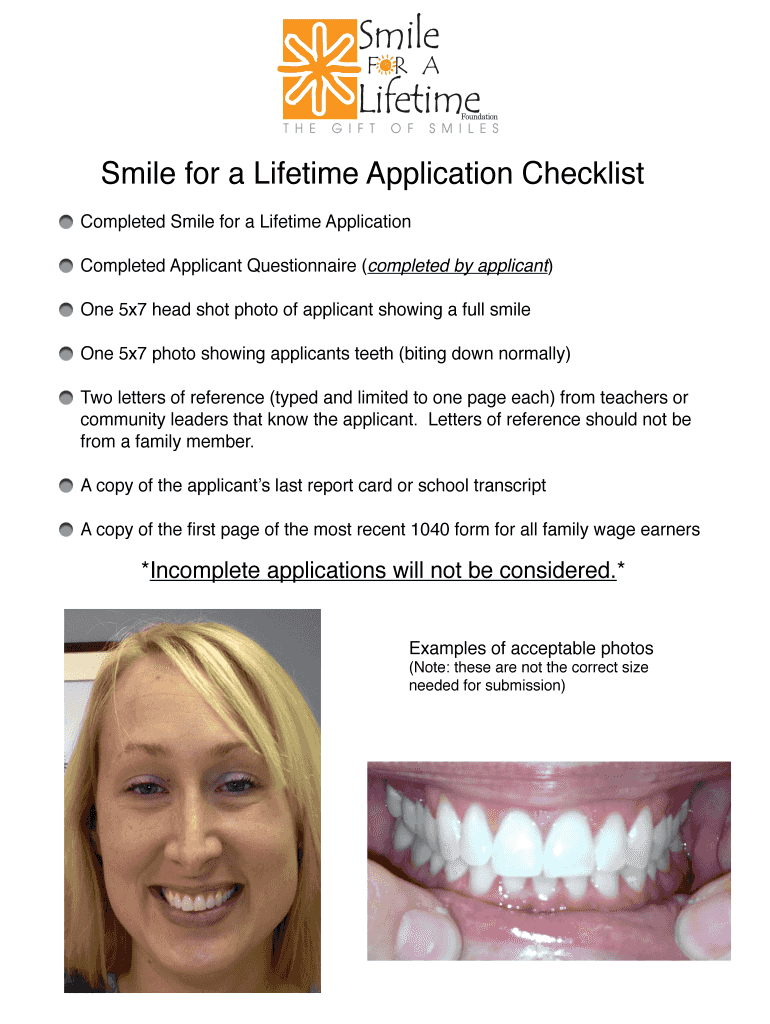 Smile
FOR A
Lifetime
Foundation
THE GIFT OF SMILES

Smile for a Lifetime Application Checklist

• Completed Smile for a Lifetime Application

• Completed Applicant Questionnaire (completed by applicant)

• One 5x7 head shot photo of applicant showing a full smile

• One 5x7 photo showing applicants teeth (biting down normally)

• Two letters of reference (typed and limited to one page each) from teachers or community leaders that know the applicant. Letters of reference should not be from a family member.

• A copy of the applicant's last report card or school transcript

• A copy of the first page of the most recent 1040 form for all family wage earners

*Incomplete applications will not be considered.*

Examples of acceptable photos
(Note: these are not the correct size needed for submission)